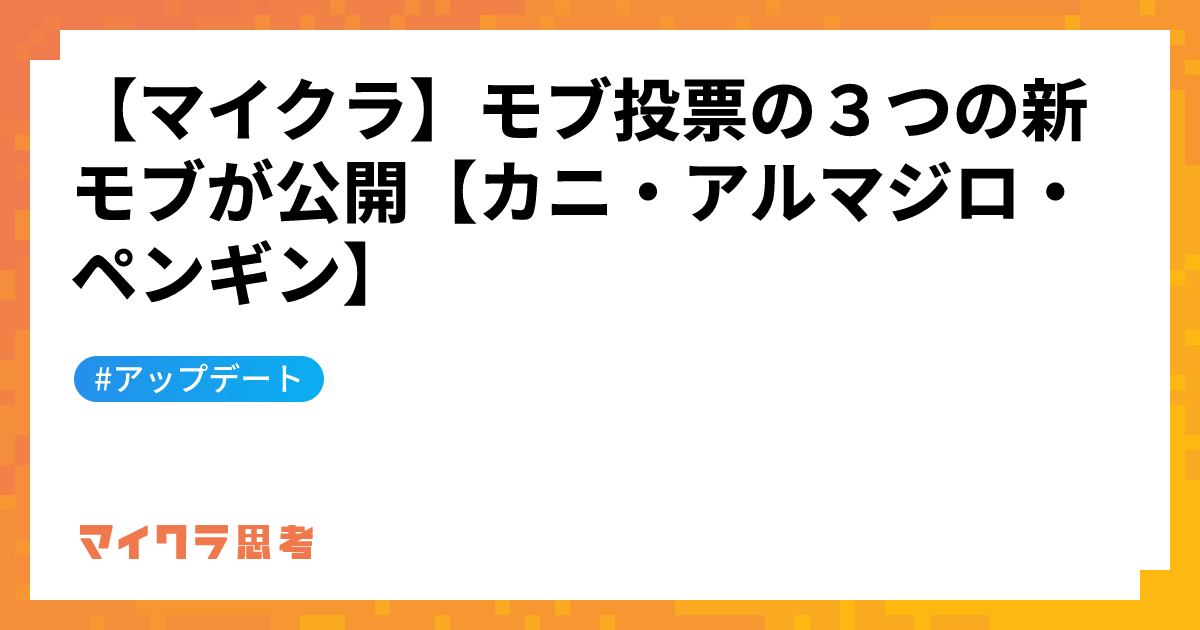 【マイクラ】モブ投票の３つの新モブが公開【カニ・アルマジロ・ペンギン】

#アップデート

マイクラ思考